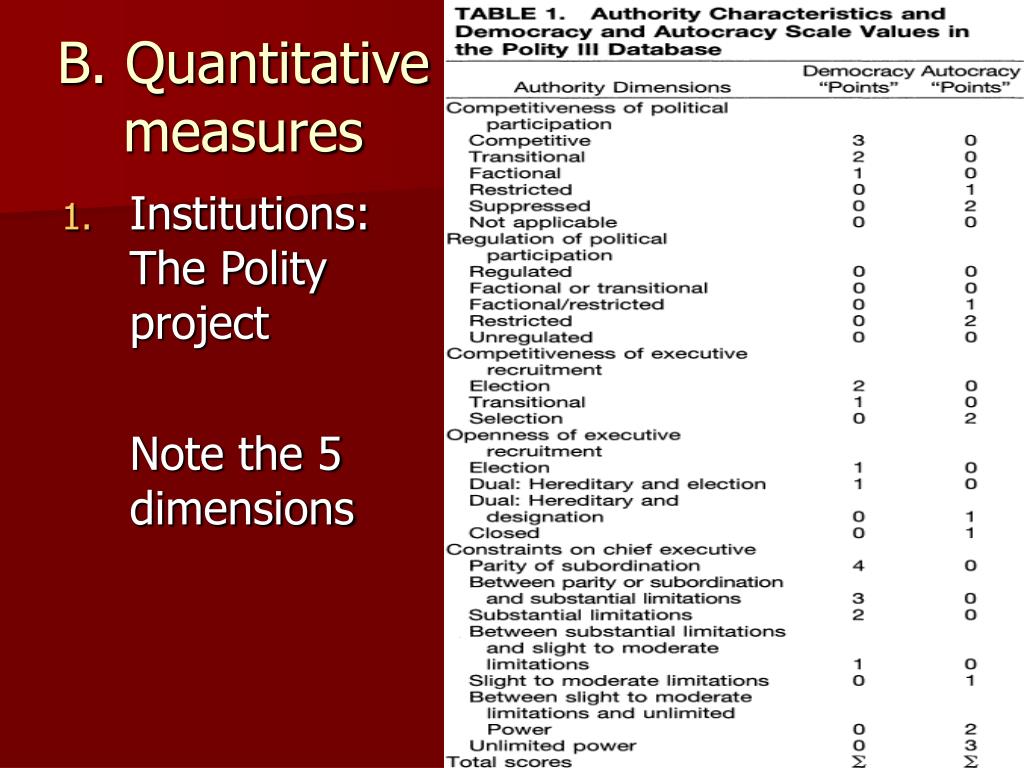 B. Quantitative measures

1. Institutions: The Polity project

Note the 5 dimensions

TABLE 1. Authority Characteristics and Democracy and Autocracy Scale Values in the Polity III Database

| Authority Dimensions | Democracy "Points" | Autocracy "Points" |
|---|---|---|
| Competitiveness of political participation | | |
| Competitive | 3 | 0 |
| Transitional | 2 | 0 |
| Factional | 1 | 0 |
| Restricted | 0 | 1 |
| Suppressed | 0 | 2 |
| Not applicable | 0 | 0 |
| Regulation of political participation | | |
| Regulated | 0 | 0 |
| Factional or transitional | 0 | 0 |
| Factional/restricted | 0 | 1 |
| Restricted | 0 | 2 |
| Unregulated | 0 | 0 |
| Competitiveness of executive recruitment | | |
| Election | 2 | 0 |
| Transitional | 1 | 0 |
| Selection | 0 | 2 |
| Openness of executive recruitment | | |
| Election | 1 | 0 |
| Dual: Hereditary and election | 1 | 0 |
| Dual: Hereditary and designation | 0 | 1 |
| Closed | 0 | 1 |
| Constraints on chief executive | | |
| Parity of subordination | 4 | 0 |
| Between parity or subordination and substantial limitations | 3 | 0 |
| Substantial limitations | 2 | 0 |
| Between substantial limitations and slight to moderate limitations | 1 | 0 |
| Slight to moderate limitations | 0 | 1 |
| Between slight to moderate limitations and unlimited Power | 0 | 2 |
| Unlimited power | 0 | 3 |
| Total scores | $\Sigma$ | $\Sigma$ |